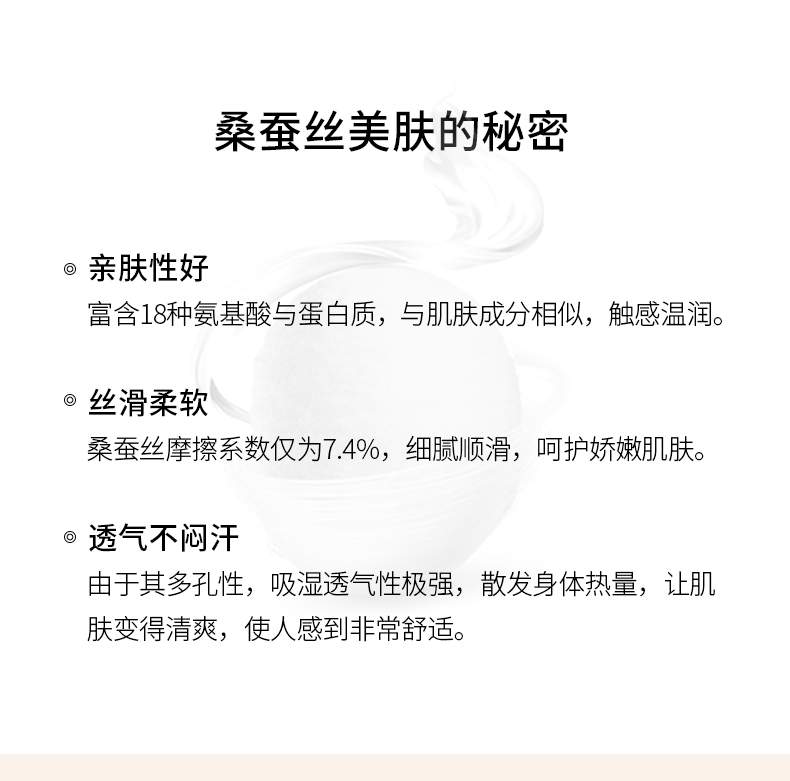 桑蚕丝美肤的秘密

◎ 亲肤性好
富含18种氨基酸与蛋白质，与肌肤成分相似，触感温润。

◎ 丝滑柔软
桑蚕丝摩擦系数仅为7.4%，细腻顺滑，呵护娇嫩肌肤。

◎ 透气不闷汗
由于其多孔性，吸湿透气性极强，散发身体热量，让肌肤变得清爽，使人感到非常舒适。